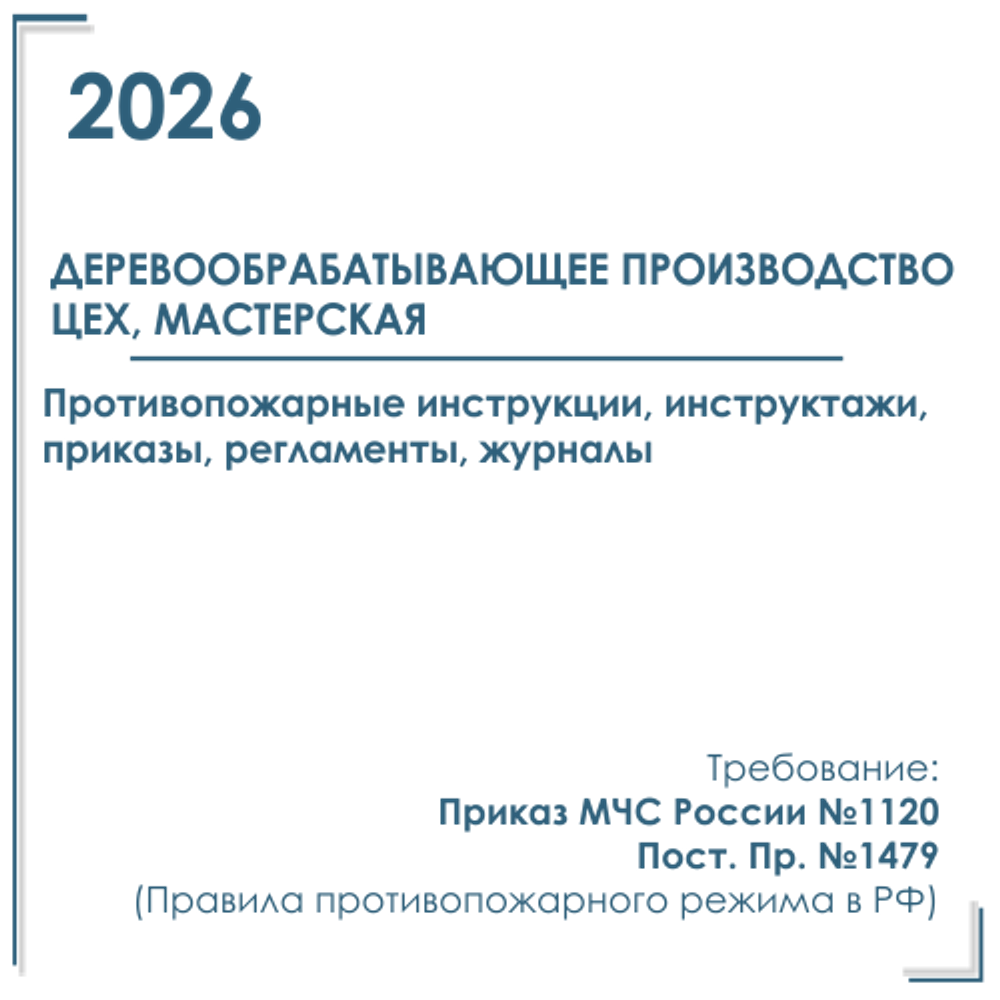 2026

ДЕРЕВООБРАБАТЫВАЮЩЕЕ ПРОИЗВОДСТВО ЦЕХ, МАСТЕРСКАЯ

Противопожарные инструкции, инструктажи, приказы, регламенты, журналы

Требование:
Приказ МЧС России №1120
Пост. Пр. №1479
(Правила противопожарного режима в РФ)